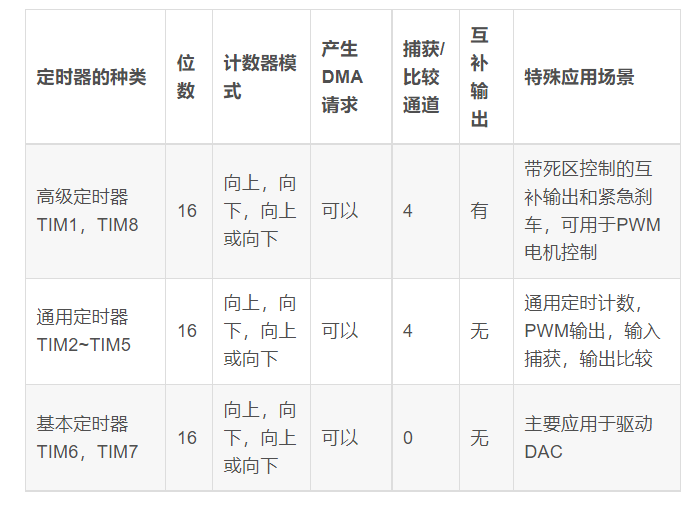 | 定时器的种类 | 位数 | 计数器模式 | 产生DMA请求 | 捕获/比较通道 | 互补输出 | 特殊应用场景 |
|---|---|---|---|---|---|---|
| 高级定时器TIM1，TIM8 | 16 | 向上，向下，向上或向下 | 可以 | 4 | 有 | 带死区控制的互补输出和紧急刹车，可用于PWM电机控制 |
| 通用定时器TIM2~TIM5 | 16 | 向上，向下，向上或向下 | 可以 | 4 | 无 | 通用定时计数，PWM输出，输入捕获，输出比较 |
| 基本定时器TIM6，TIM7 | 16 | 向上，向下，向上或向下 | 可以 | 0 | 无 | 主要应用于驱动DAC |